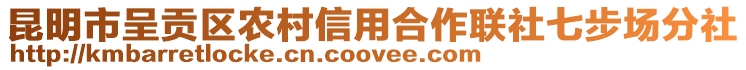 昆明市呈贡区农村信用合作联社七步场分社
http://kmbarretlocke.cn.coovee.com